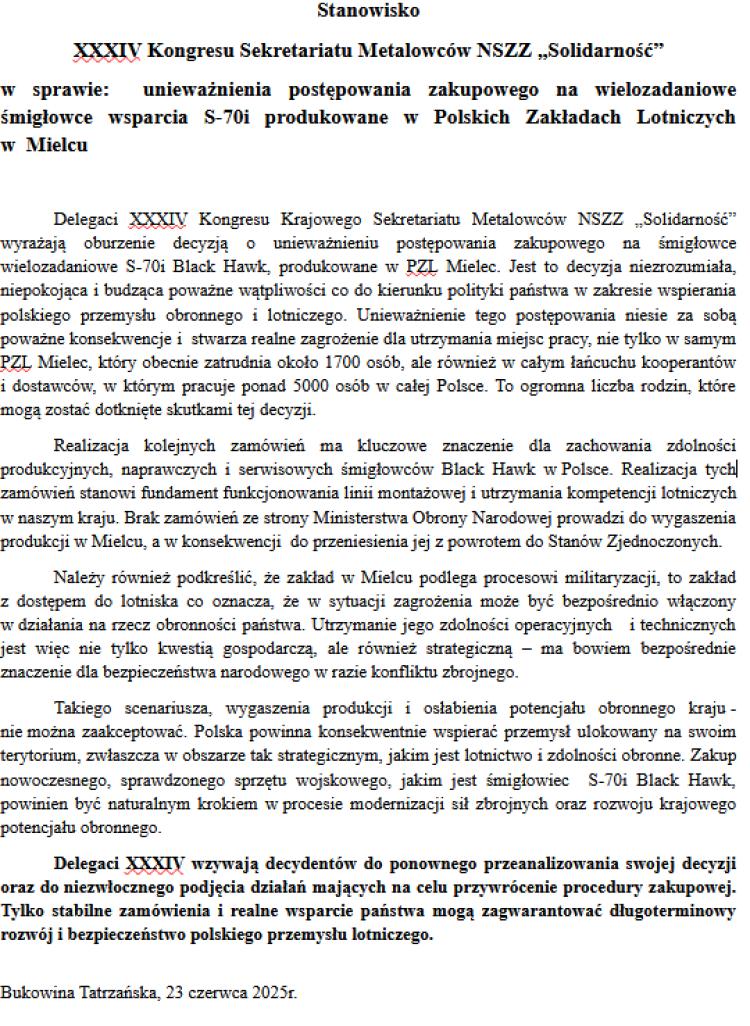 Stanowisko

XXXIV Kongresu Sekretariatu Metalowców NSZZ „Solidarność"

w sprawie: unieważnienia postępowania zakupowego na wielozadaniowe śmigłowce wsparcia S-70i produkowane w Polskich Zakładach Lotniczych w Mielcu

Delegaci XXXIV Kongresu Krajowego Sekretariatu Metalowców NSZZ „Solidarność" wyrażają oburzenie decyzją o unieważnieniu postępowania zakupowego na śmigłowce wielozadaniowe S-70i Black Hawk, produkowane w PZL Mielec. Jest to decyzja niezrozumiała, niepokojąca i budząca poważne wątpliwości co do kierunku polityki państwa w zakresie wspierania polskiego przemysłu obronnego i lotniczego. Unieważnienie tego postępowania niesie za sobą poważne konsekwencje i stwarza realne zagrożenie dla utrzymania miejsc pracy, nie tylko w samym PZL Mielec, który obecnie zatrudnia około 1700 osób, ale również w całym łańcuchu kooperantów i dostawców, w którym pracuje ponad 5000 osób w całej Polsce. To ogromna liczba rodzin, które mogą zostać dotknięte skutkami tej decyzji.

Realizacja kolejnych zamówień ma kluczowe znaczenie dla zachowania zdolności produkcyjnych, naprawczych i serwisowych śmigłowców Black Hawk w Polsce. Realizacja tych zamówień stanowi fundament funkcjonowania linii montażowej i utrzymania kompetencji lotniczych w naszym kraju. Brak zamówień ze strony Ministerstwa Obrony Narodowej prowadzi do wygaszenia produkcji w Mielcu, a w konsekwencji do przeniesienia jej z powrotem do Stanów Zjednoczonych.

Należy również podkreślić, że zakład w Mielcu podlega procesowi militaryzacji, to zakład z dostępem do lotniska co oznacza, że w sytuacji zagrożenia może być bezpośrednio włączony w działania na rzecz obronności państwa. Utrzymanie jego zdolności operacyjnych i technicznych jest więc nie tylko kwestią gospodarczą, ale również strategiczną – ma bowiem bezpośrednie znaczenie dla bezpieczeństwa narodowego w razie konfliktu zbrojnego.

Takiego scenariusza, wygaszenia produkcji i osłabienia potencjału obronnego kraju - nie można zaakceptować. Polska powinna konsekwentnie wspierać przemysł ulokowany na swoim terytorium, zwłaszcza w obszarze tak strategicznym, jakim jest lotnictwo i zdolności obronne. Zakup nowoczesnego, sprawdzonego sprzętu wojskowego, jakim jest śmigłowiec S-70i Black Hawk, powinien być naturalnym krokiem w procesie modernizacji sił zbrojnych oraz rozwoju krajowego potencjału obronnego.

Delegaci XXXIV wzywają decydentów do ponownego przeanalizowania swojej decyzji oraz do niezwłocznego podjęcia działań mających na celu przywrócenie procedury zakupowej. Tylko stabilne zamówienia i realne wsparcie państwa mogą zagwarantować długoterminowy rozwój i bezpieczeństwo polskiego przemysłu lotniczego.

Bukowina Tatrzańska, 23 czerwca 2025r.